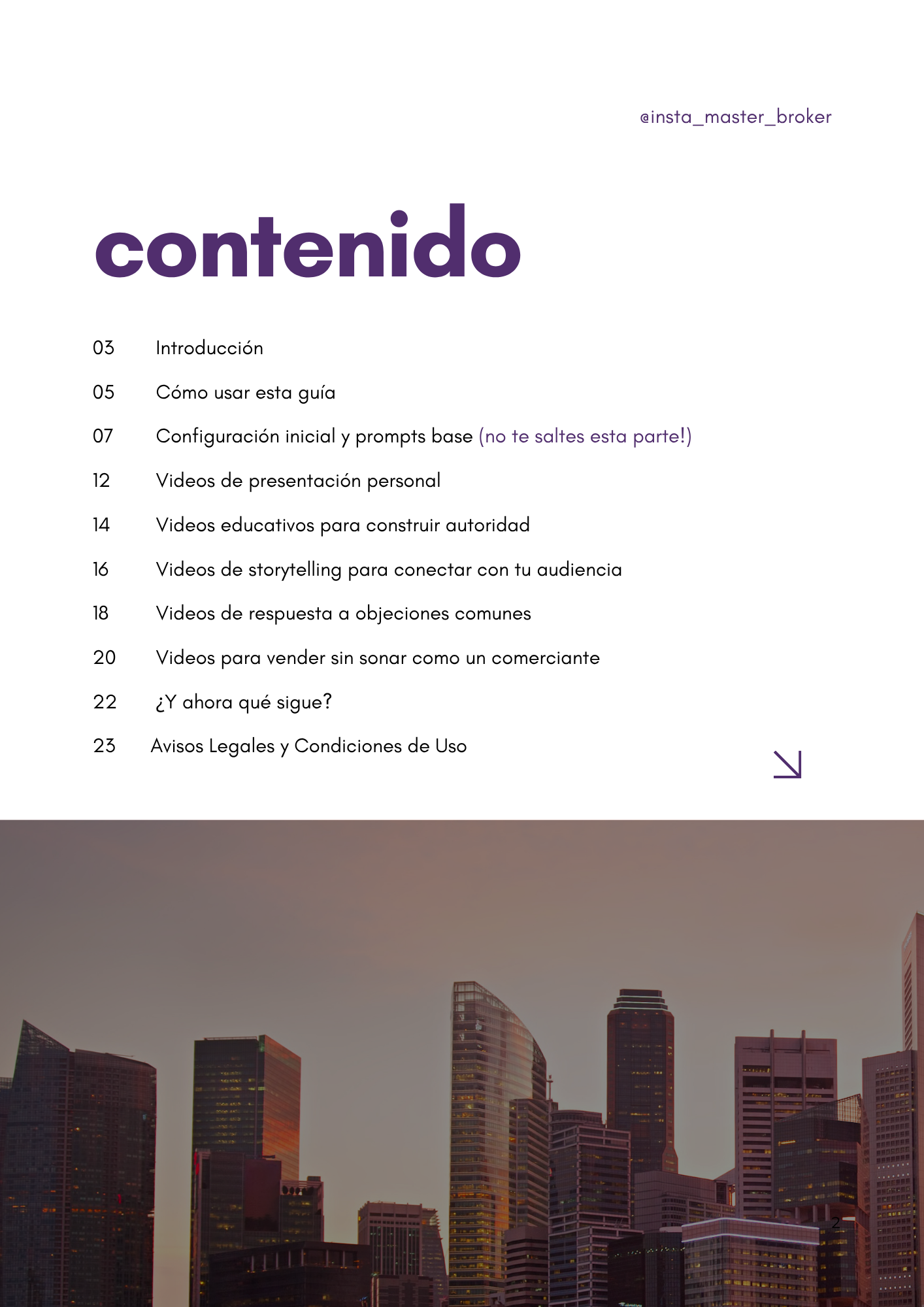 @insta_master_broker

contenido

03 Introducción

05 Cómo usar esta guía

07 Configuración inicial y prompts base (no te saltes esta parte!)

12 Videos de presentación personal

14 Videos educativos para construir autoridad

16 Videos de storytelling para conectar con tu audiencia

18 Videos de respuesta a objeciones comunes

20 Videos para vender sin sonar como un comerciante

22 ¿Y ahora qué sigue?

23 Avisos Legales y Condiciones de Uso

2